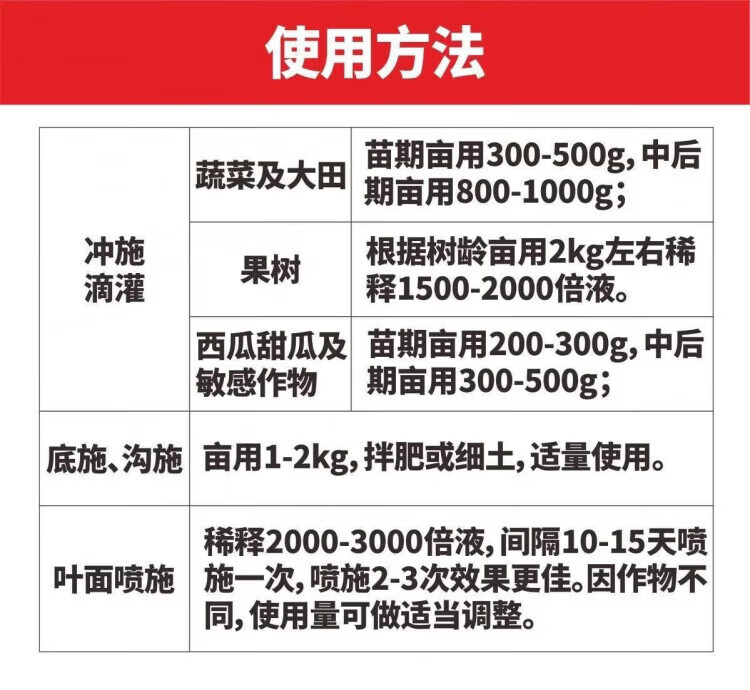 使用方法

| 冲施滴灌 | 蔬菜及大田 | 苗期亩用300-500g,中后期亩用800-1000g; |
|---|---|---|
|  | 果树 | 根据树龄亩用2kg左右稀释1500-2000倍液。 |
|  | 西瓜甜瓜及敏感作物 | 苗期亩用200-300g,中后期亩用300-500g; |
| 底施、沟施 | 亩用1-2kg,拌肥或细土,适量使用。 |  |
| 叶面喷施 | 稀释2000-3000倍液,间隔10-15天喷施一次,喷施2-3次效果更佳。因作物不同,使用量可做适当调整。 |  |